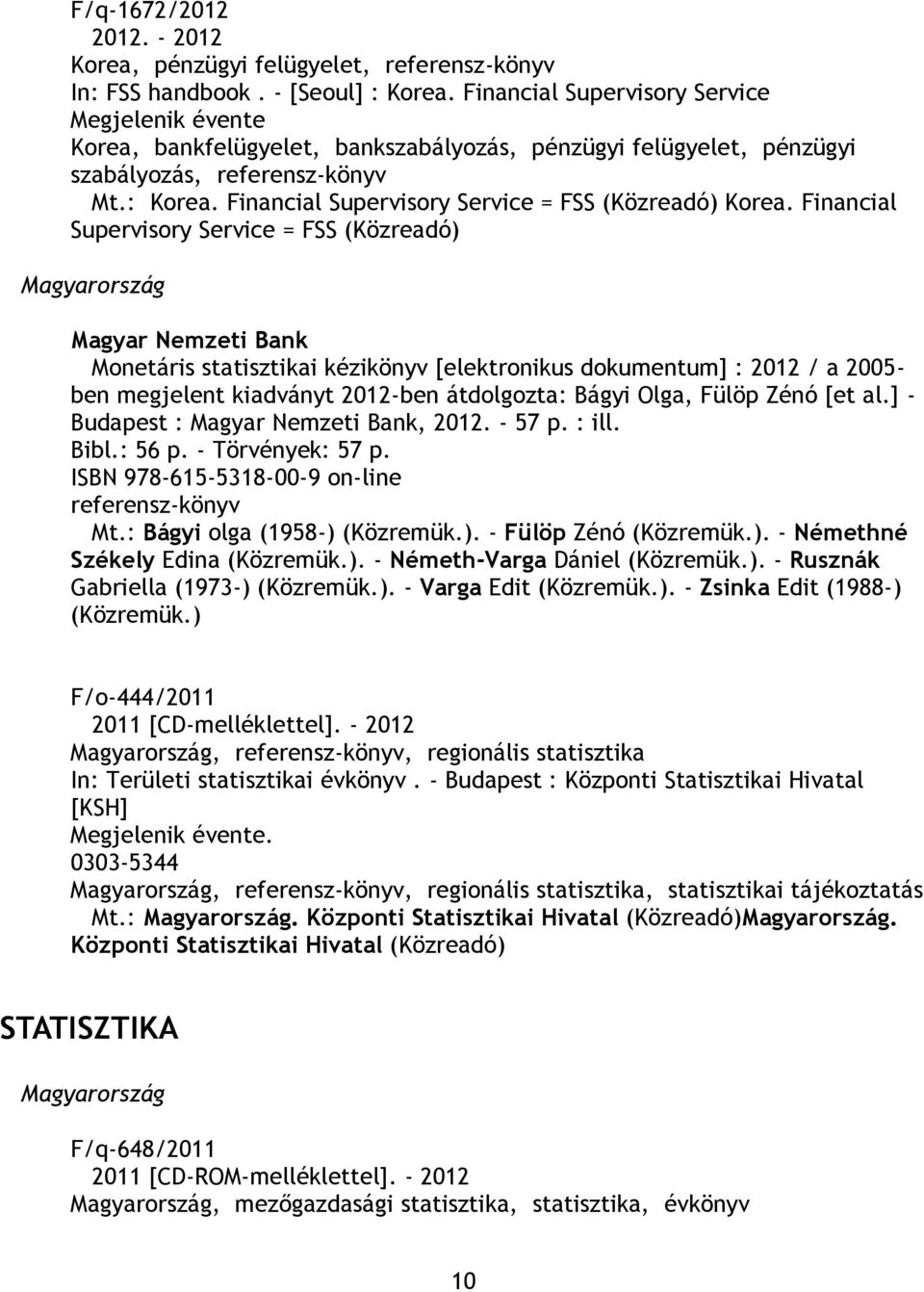 F/q-1672/2012
2012. - 2012
Korea, pénzügyi felügyelet, referensz-könyv
In: FSS handbook . - [Seoul] : Korea. Financial Supervisory Service
Megjelenik évente
Korea, bankfelügyelet, bankszabályozás, pénzügyi felügyelet, pénzügyi szabályozás, referensz-könyv
Mt.: Korea. Financial Supervisory Service = FSS (Közreadó) Korea. Financial Supervisory Service = FSS (Közreadó)

Magyarország

Magyar Nemzeti Bank
Monetáris statisztikai kézikönyv [elektronikus dokumentum] : 2012 / a 2005-ben megjelent kiadványt 2012-ben átdolgozta: Bágyi Olga, Fülöp Zénó [et al.] - Budapest : Magyar Nemzeti Bank, 2012. - 57 p. : ill.
Bibl.: 56 p. - Törvények: 57 p.
ISBN 978-615-5318-00-9 on-line
referensz-könyv
Mt.: Bágyi olga (1958-) (Közremük.). - Fülöp Zénó (Közremük.). - Némethné Székely Edina (Közremük.). - Németh-Varga Dániel (Közremük.). - Rusznák Gabriella (1973-) (Közremük.). - Varga Edit (Közremük.). - Zsinka Edit (1988-) (Közremük.)

F/o-444/2011
2011 [CD-melléklettel]. - 2012
Magyarország, referensz-könyv, regionális statisztika
In: Területi statisztikai évkönyv . - Budapest : Központi Statisztikai Hivatal [KSH]
Megjelenik évente.
0303-5344
Magyarország, referensz-könyv, regionális statisztika, statisztikai tájékoztatás
Mt.: Magyarország. Központi Statisztikai Hivatal (Közreadó)Magyarország. Központi Statisztikai Hivatal (Közreadó)

STATISZTIKA

Magyarország

F/q-648/2011
2011 [CD-ROM-melléklettel]. - 2012
Magyarország, mezőgazdasági statisztika, statisztika, évkönyv

10